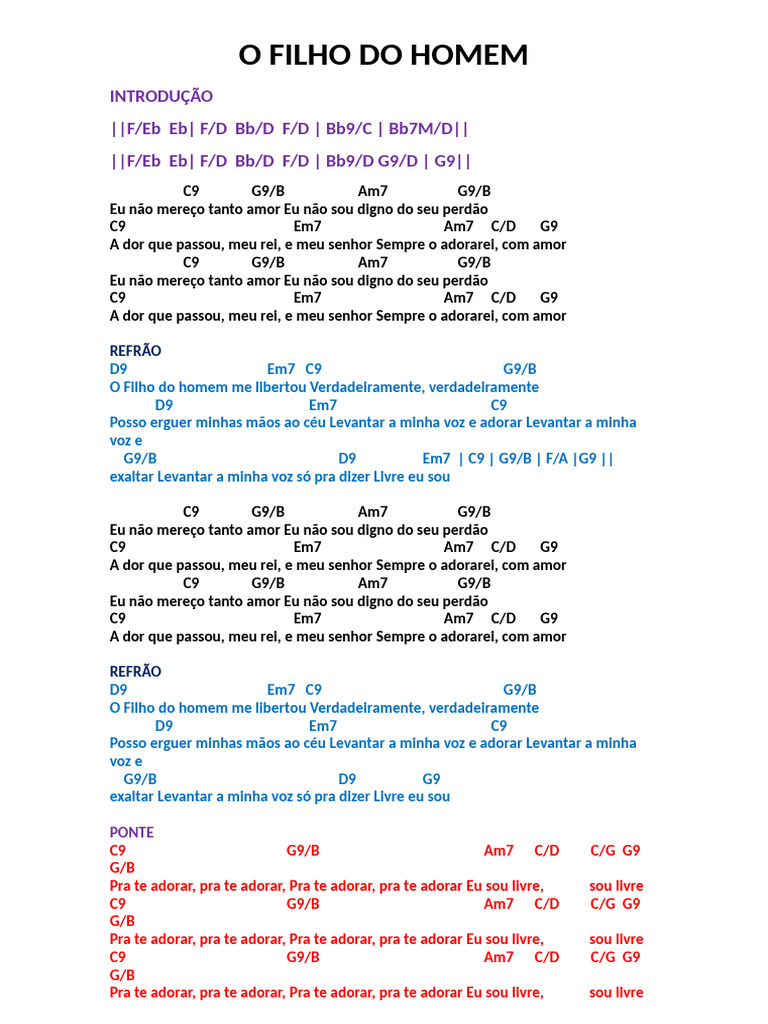 O FILHO DO HOMEM

INTRODUÇÃO

||F/Eb Eb| F/D Bb/D F/D | Bb9/C | Bb7M/D||

||F/Eb Eb| F/D Bb/D F/D | Bb9/D G9/D | G9||

C9 G9/B Am7 G9/B
Eu não mereço tanto amor Eu não sou digno do seu perdão
C9 Em7 Am7 C/D G9
A dor que passou, meu rei, e meu senhor Sempre o adorarei, com amor
C9 G9/B Am7 G9/B
Eu não mereço tanto amor Eu não sou digno do seu perdão
C9 Em7 Am7 C/D G9
A dor que passou, meu rei, e meu senhor Sempre o adorarei, com amor

REFRÃO
D9 Em7 C9 G9/B
O Filho do homem me libertou Verdadeiramente, verdadeiramente
D9 Em7 C9
Posso erguer minhas mãos ao céu Levantar a minha voz e adorar Levantar a minha voz e
G9/B D9 Em7 | C9 | G9/B | F/A |G9 ||
exaltar Levantar a minha voz só pra dizer Livre eu sou

C9 G9/B Am7 G9/B
Eu não mereço tanto amor Eu não sou digno do seu perdão
C9 Em7 Am7 C/D G9
A dor que passou, meu rei, e meu senhor Sempre o adorarei, com amor
C9 G9/B Am7 G9/B
Eu não mereço tanto amor Eu não sou digno do seu perdão
C9 Em7 Am7 C/D G9
A dor que passou, meu rei, e meu senhor Sempre o adorarei, com amor

REFRÃO
D9 Em7 C9 G9/B
O Filho do homem me libertou Verdadeiramente, verdadeiramente
D9 Em7 C9
Posso erguer minhas mãos ao céu Levantar a minha voz e adorar Levantar a minha voz e
G9/B D9 G9
exaltar Levantar a minha voz só pra dizer Livre eu sou

PONTE
C9 G9/B Am7 C/D C/G G9 G/B
Pra te adorar, pra te adorar, Pra te adorar, pra te adorar Eu sou livre, sou livre
C9 G9/B Am7 C/D C/G G9 G/B
Pra te adorar, pra te adorar, Pra te adorar, pra te adorar Eu sou livre, sou livre
C9 G9/B Am7 C/D C/G G9 G/B
Pra te adorar, pra te adorar, Pra te adorar, pra te adorar Eu sou livre, sou livre